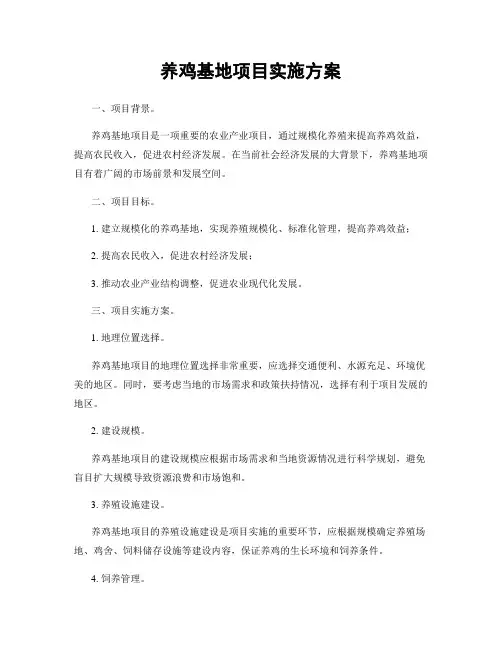 养鸡基地项目实施方案

一、项目背景。

养鸡基地项目是一项重要的农业产业项目，通过规模化养殖来提高养鸡效益，提高农民收入，促进农村经济发展。在当前社会经济发展的大背景下，养鸡基地项目有着广阔的市场前景和发展空间。

二、项目目标。

1. 建立规模化的养鸡基地，实现养殖规模化、标准化管理，提高养鸡效益；

2. 提高农民收入，促进农村经济发展；

3. 推动农业产业结构调整，促进农业现代化发展。

三、项目实施方案。

1. 地理位置选择。

养鸡基地项目的地理位置选择非常重要，应选择交通便利、水源充足、环境优美的地区。同时，要考虑当地的市场需求和政策扶持情况，选择有利于项目发展的地区。

2. 建设规模。

养鸡基地项目的建设规模应根据市场需求和当地资源情况进行科学规划，避免盲目扩大规模导致资源浪费和市场饱和。

3. 养殖设施建设。

养鸡基地项目的养殖设施建设是项目实施的重要环节，应根据规模确定养殖场地、鸡舍、饲料储存设施等建设内容，保证养鸡的生长环境和饲养条件。

4. 饲养管理。